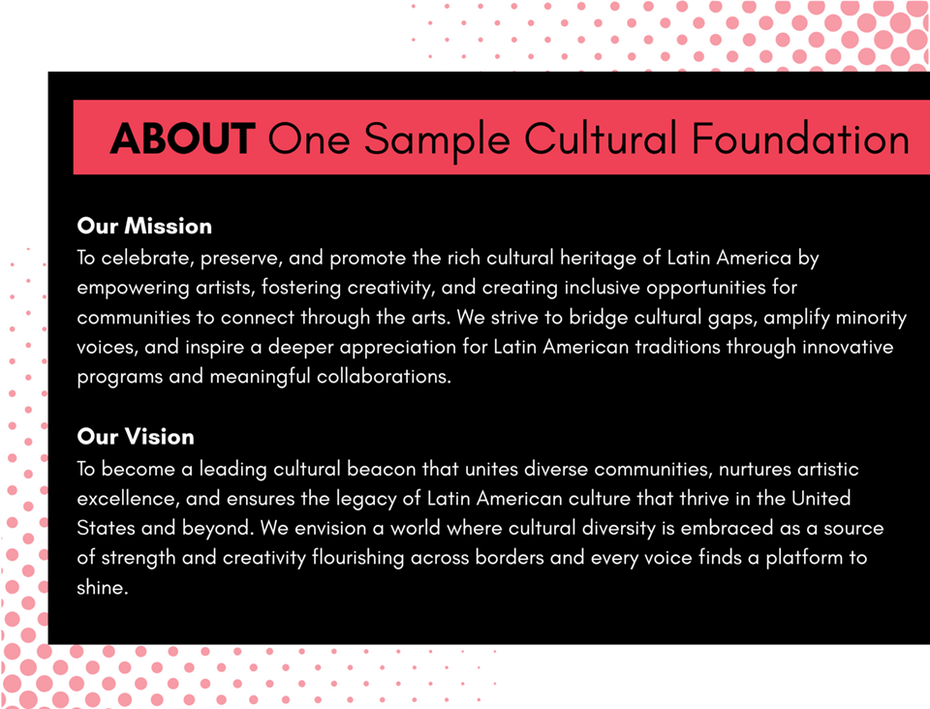 ABOUT One Sample Cultural Foundation

Our Mission

To celebrate, preserve, and promote the rich cultural heritage of Latin America by empowering artists, fostering creativity, and creating inclusive opportunities for communities to connect through the arts. We strive to bridge cultural gaps, amplify minority voices, and inspire a deeper appreciation for Latin American traditions through innovative programs and meaningful collaborations.

Our Vision

To become a leading cultural beacon that unites diverse communities, nurtures artistic excellence, and ensures the legacy of Latin American culture that thrive in the United States and beyond. We envision a world where cultural diversity is embraced as a source of strength and creativity flourishing across borders and every voice finds a platform to shine.